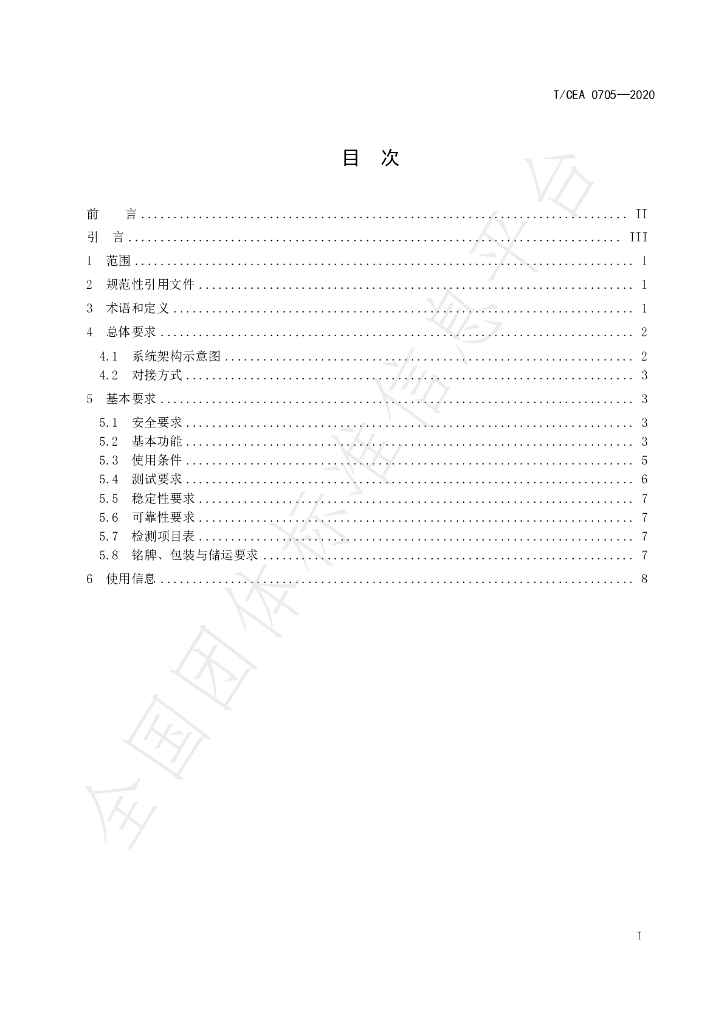 T/CEA 0705—2020

目 次

前 言 II
引 言 III
1 范围 1
2 规范性引用文件 1
3 术语和定义 1
4 总体要求 2
4.1 系统架构示意图 2
4.2 对接方式 3
5 基本要求 3
5.1 安全要求 3
5.2 基本功能 3
5.3 使用条件 5
5.4 测试要求 6
5.5 稳定性要求 7
5.6 可靠性要求 7
5.7 检测项目表 7
5.8 铭牌、包装与储运要求 7
6 使用信息 8

I

全国团体标准信息平台